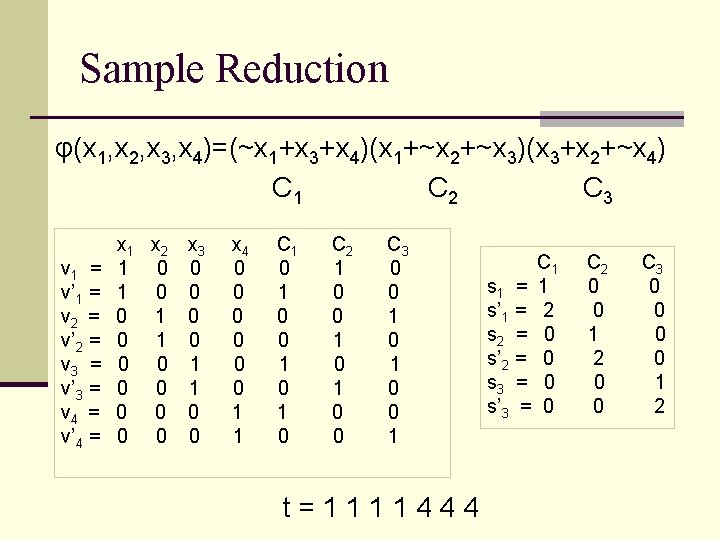 Sample Reduction

$\varphi(x_1,x_2,x_3,x_4)=(\sim x_1+x_3+x_4)(x_1+\sim x_2+\sim x_3)(x_3+x_2+\sim x_4)$

$C_1$ $C_2$ $C_3$

| | $x_1$ | $x_2$ | $x_3$ | $x_4$ | $C_1$ | $C_2$ | $C_3$ |
|---|---|---|---|---|---|---|---|
| $v_1$ = | 1 | 0 | 0 | 0 | 0 | 1 | 0 |
| $v'_1$ = | 1 | 0 | 0 | 0 | 1 | 0 | 0 |
| $v_2$ = | 0 | 1 | 0 | 0 | 0 | 0 | 1 |
| $v'_2$ = | 0 | 1 | 0 | 0 | 0 | 1 | 0 |
| $v_3$ = | 0 | 0 | 1 | 0 | 1 | 0 | 1 |
| $v'_3$ = | 0 | 0 | 1 | 0 | 0 | 1 | 0 |
| $v_4$ = | 0 | 0 | 0 | 1 | 1 | 0 | 0 |
| $v'_4$ = | 0 | 0 | 0 | 1 | 0 | 0 | 1 |

| | $C_1$ | $C_2$ | $C_3$ |
|---|---|---|---|
| $s_1$ = | 1 | 0 | 0 |
| $s'_1$ = | 2 | 0 | 0 |
| $s_2$ = | 0 | 1 | 0 |
| $s'_2$ = | 0 | 2 | 0 |
| $s_3$ = | 0 | 0 | 1 |
| $s'_3$ = | 0 | 0 | 2 |

t = 1 1 1 1 4 4 4